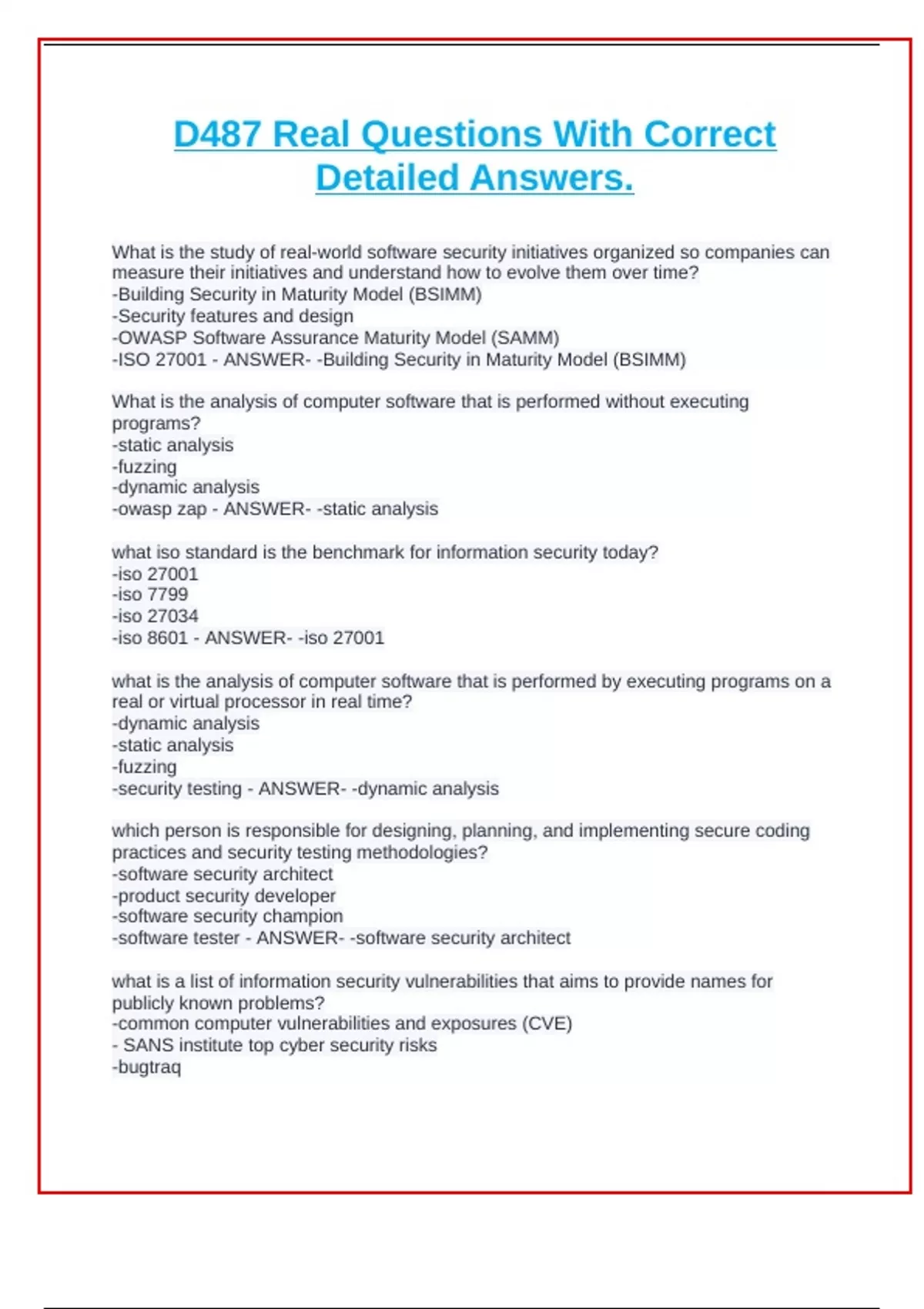 D487 Real Questions With Correct Detailed Answers.

What is the study of real-world software security initiatives organized so companies can measure their initiatives and understand how to evolve them over time?
-Building Security in Maturity Model (BSIMM)
-Security features and design
-OWASP Software Assurance Maturity Model (SAMM)
-ISO 27001 - ANSWER- -Building Security in Maturity Model (BSIMM)

What is the analysis of computer software that is performed without executing programs?
-static analysis
-fuzzing
-dynamic analysis
-owasp zap - ANSWER- -static analysis

what iso standard is the benchmark for information security today?
-iso 27001
-iso 7799
-iso 27034
-iso 8601 - ANSWER- -iso 27001

what is the analysis of computer software that is performed by executing programs on a real or virtual processor in real time?
-dynamic analysis
-static analysis
-fuzzing
-security testing - ANSWER- -dynamic analysis

which person is responsible for designing, planning, and implementing secure coding practices and security testing methodologies?
-software security architect
-product security developer
-software security champion
-software tester - ANSWER- -software security architect

what is a list of information security vulnerabilities that aims to provide names for publicly known problems?
-common computer vulnerabilities and exposures (CVE)
- SANS institute top cyber security risks
-bugtraq